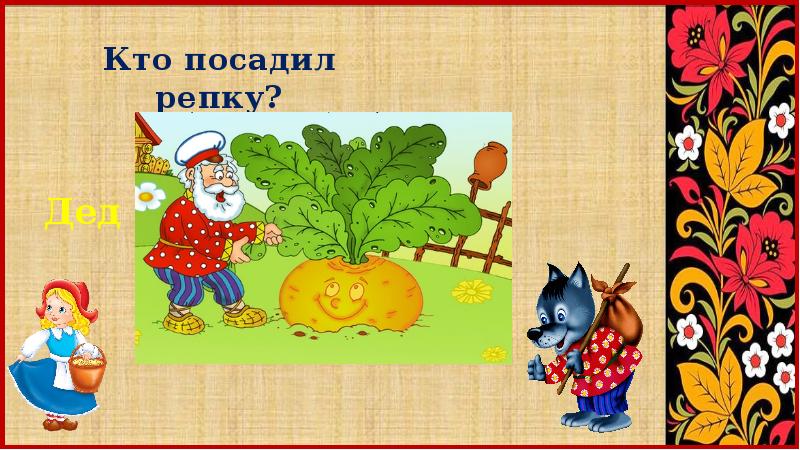 Кто посадил репку?

Дед